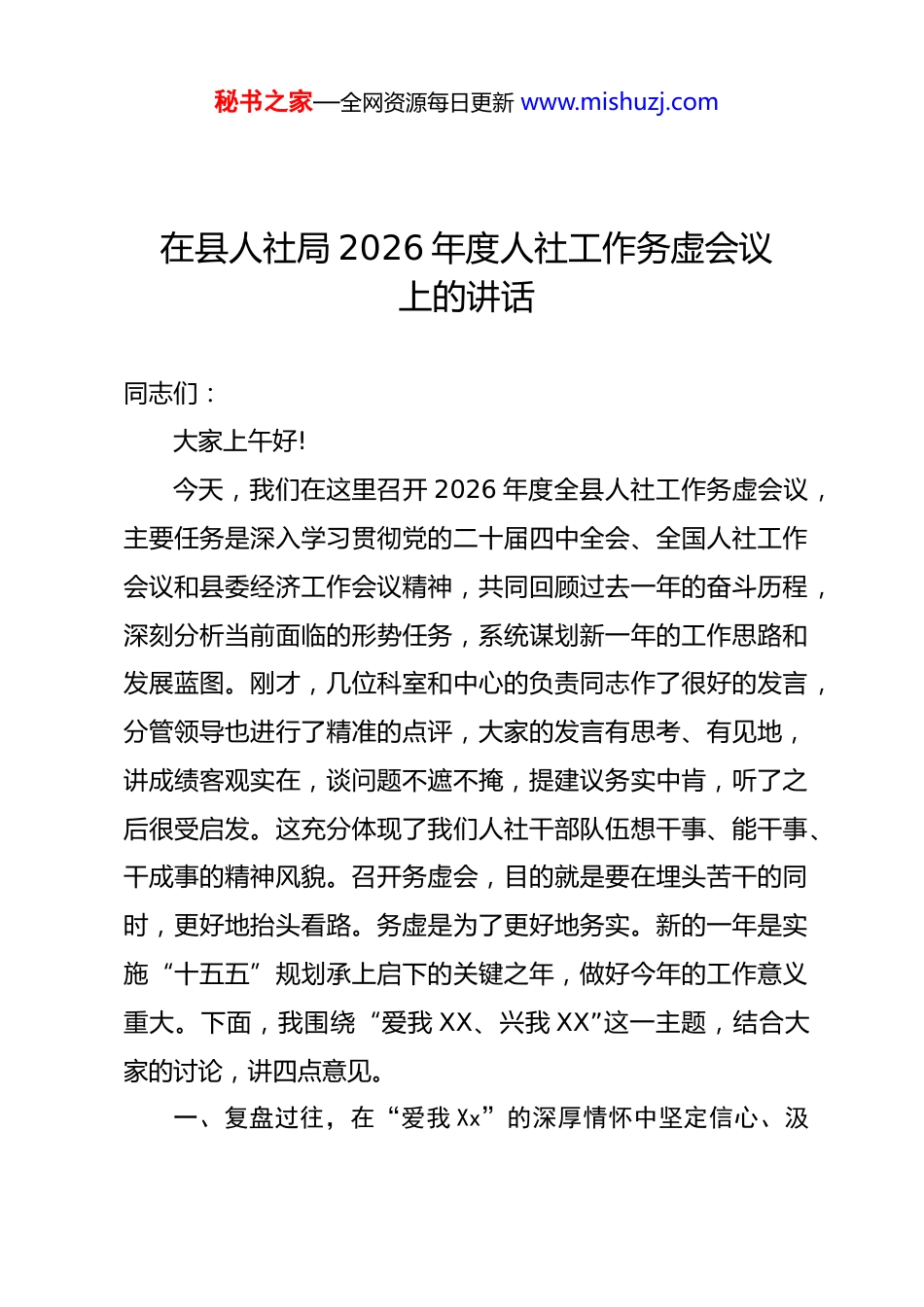 秘书之家—全网资源每日更新 www.mishuzj.com

在县人社局 2026 年度人社工作务虚会议上的讲话

同志们：

大家上午好!

今天，我们在这里召开 2026 年度全县人社工作务虚会议，主要任务是深入学习贯彻党的二十届四中全会、全国人社工作会议和县委经济工作会议精神，共同回顾过去一年的奋斗历程，深刻分析当前面临的形势任务，系统谋划新一年的工作思路和发展蓝图。刚才，几位科室和中心的负责同志作了很好的发言，分管领导也进行了精准的点评，大家的发言有思考、有见地，讲成绩客观实在，谈问题不遮不掩，提建议务实中肯，听了之后很受启发。这充分体现了我们人社干部队伍想干事、能干事、干成事的精神风貌。召开务虚会，目的就是要在埋头苦干的同时，更好地抬头看路。务虚是为了更好地务实。新的一年是实施“十五五”规划承上启下的关键之年，做好今年的工作意义重大。下面，我围绕“爱我 XX、兴我 XX”这一主题，结合大家的讨论，讲四点意见。

一、复盘过往，在“爱我 Xx”的深厚情怀中坚定信心、汲